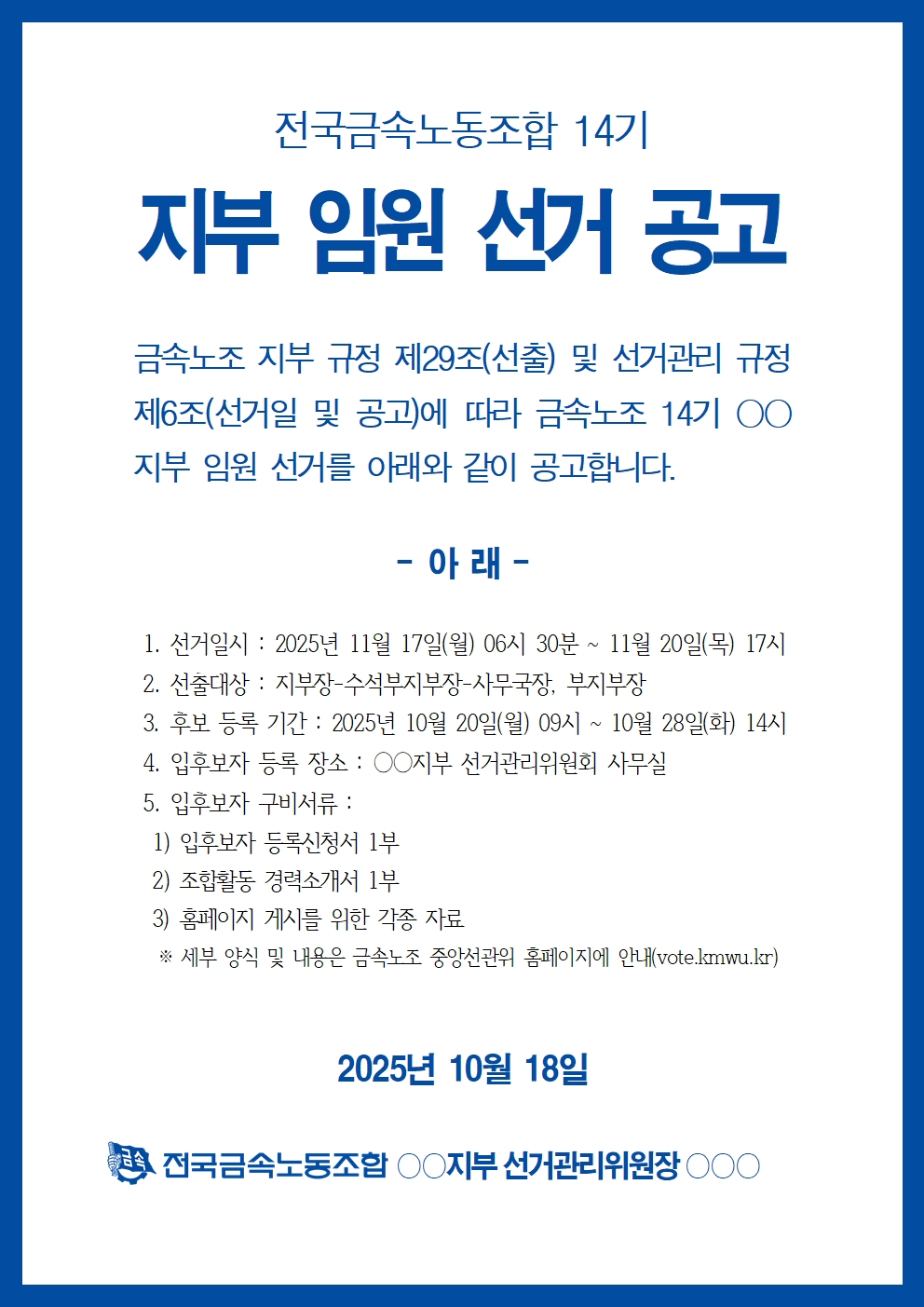 전국금속노동조합 14기

지부 임원 선거 공고

금속노조 지부 규정 제29조(선출) 및 선거관리 규정 제6조(선거일 및 공고)에 따라 금속노조 14기 ○○ 지부 임원 선거를 아래와 같이 공고합니다.

- 아 래 -

1. 선거일시 : 2025년 11월 17일(월) 06시 30분 ~ 11월 20일(목) 17시
2. 선출대상 : 지부장-수석부지부장-사무국장, 부지부장
3. 후보 등록 기간 : 2025년 10월 20일(월) 09시 ~ 10월 28일(화) 14시
4. 입후보자 등록 장소 : ○○지부 선거관리위원회 사무실
5. 입후보자 구비서류 :
1) 입후보자 등록신청서 1부
2) 조합활동 경력소개서 1부
3) 홈페이지 게시를 위한 각종 자료
※ 세부 양식 및 내용은 금속노조 중앙선관위 홈페이지에 안내(vote.kmwu.kr)

2025년 10월 18일

금속 전국금속노동조합 ○○지부 선거관리위원장 ○○○